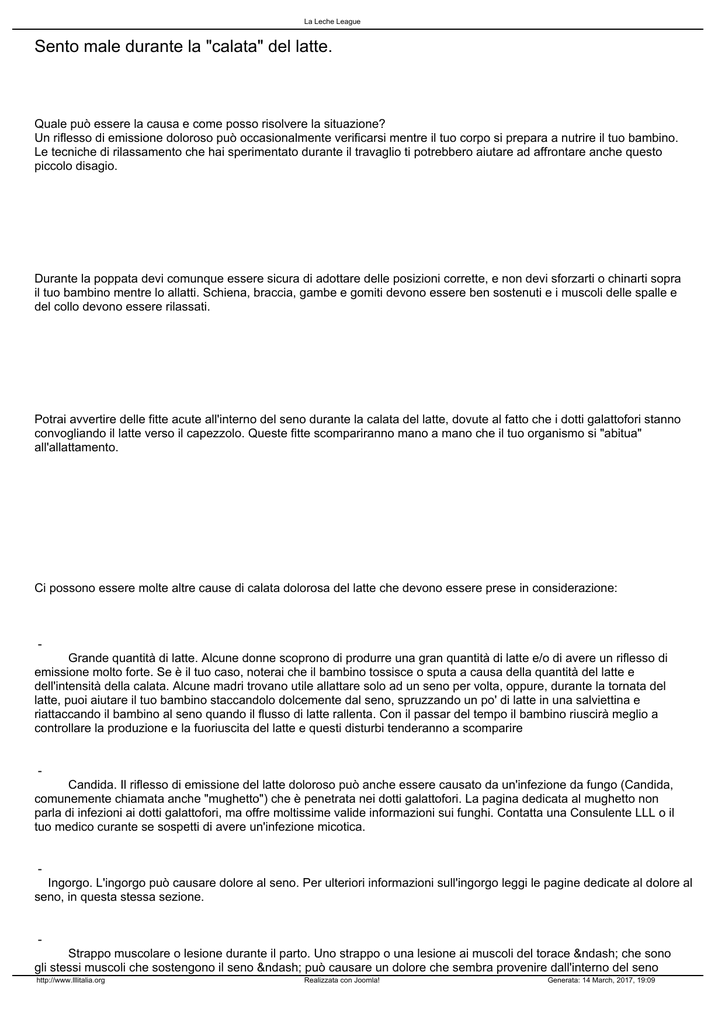 La Leche League

Sento male durante la "calata" del latte.

Quale può essere la causa e come posso risolvere la situazione?
Un riflesso di emissione doloroso può occasionalmente verificarsi mentre il tuo corpo si prepara a nutrire il tuo bambino. Le tecniche di rilassamento che hai sperimentato durante il travaglio ti potrebbero aiutare ad affrontare anche questo piccolo disagio.

Durante la poppata devi comunque essere sicura di adottare delle posizioni corrette, e non devi sforzarti o chinarti sopra il tuo bambino mentre lo allatti. Schiena, braccia, gambe e gomiti devono essere ben sostenuti e i muscoli delle spalle e del collo devono essere rilassati.

Potrai avvertire delle fitte acute all'interno del seno durante la calata del latte, dovute al fatto che i dotti galattofori stanno convogliando il latte verso il capezzolo. Queste fitte scompariranno mano a mano che il tuo organismo si "abitua" all'allattamento.

Ci possono essere molte altre cause di calata dolorosa del latte che devono essere prese in considerazione:

- Grande quantità di latte. Alcune donne scoprono di produrre una gran quantità di latte e/o di avere un riflesso di emissione molto forte. Se è il tuo caso, noterai che il bambino tossisce o sputa a causa della quantità del latte e dell'intensità della calata. Alcune madri trovano utile allattare solo ad un seno per volta, oppure, durante la tornata del latte, puoi aiutare il tuo bambino staccandolo dolcemente dal seno, spruzzando un po' di latte in una salviettina e riattaccando il bambino al seno quando il flusso di latte rallenta. Con il passar del tempo il bambino riuscirà meglio a controllare la produzione e la fuoriuscita del latte e questi disturbi tenderanno a scomparire

- Candida. Il riflesso di emissione del latte doloroso può anche essere causato da un'infezione da fungo (Candida, comunemente chiamata anche "mughetto") che è penetrata nei dotti galattofori. La pagina dedicata al mughetto non parla di infezioni ai dotti galattofori, ma offre moltissime valide informazioni sui funghi. Contatta una Consulente LLL o il tuo medico curante se sospetti di avere un'infezione micotica.

- Ingorgo. L'ingorgo può causare dolore al seno. Per ulteriori informazioni sull'ingorgo leggi le pagine dedicate al dolore al seno, in questa stessa sezione.

- Strappo muscolare o lesione durante il parto. Uno strappo o una lesione ai muscoli del torace &ndash; che sono gli stessi muscoli che sostengono il seno &ndash; può causare un dolore che sembra provenire dall'interno del seno

http://www.lllitalia.org Realizzata con Joomla! Generata: 14 March, 2017, 19:09